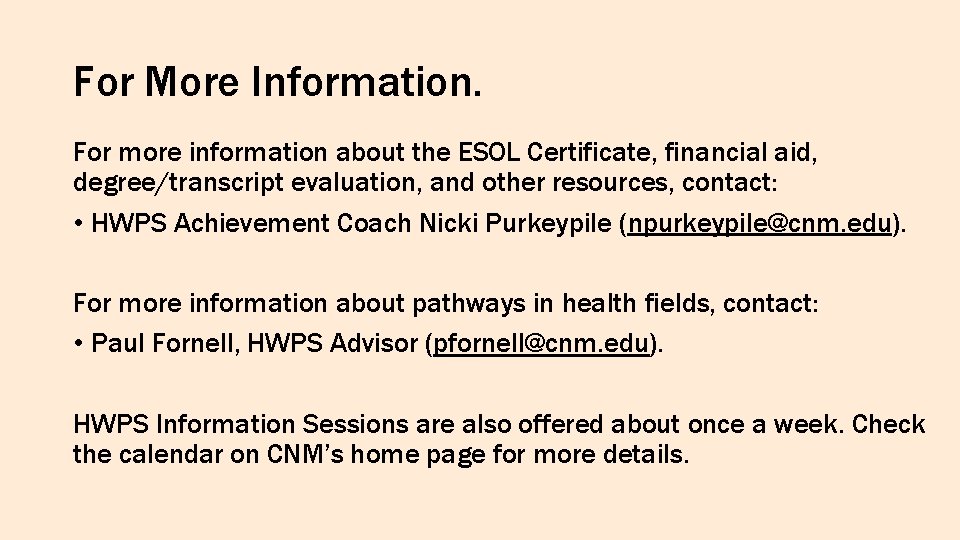 For More Information.

For more information about the ESOL Certificate, financial aid, degree/transcript evaluation, and other resources, contact:

• HWPS Achievement Coach Nicki Purkeypile (npurkeypile@cnm.edu).

For more information about pathways in health fields, contact:

• Paul Fornell, HWPS Advisor (pfornell@cnm.edu).

HWPS Information Sessions are also offered about once a week. Check the calendar on CNM's home page for more details.